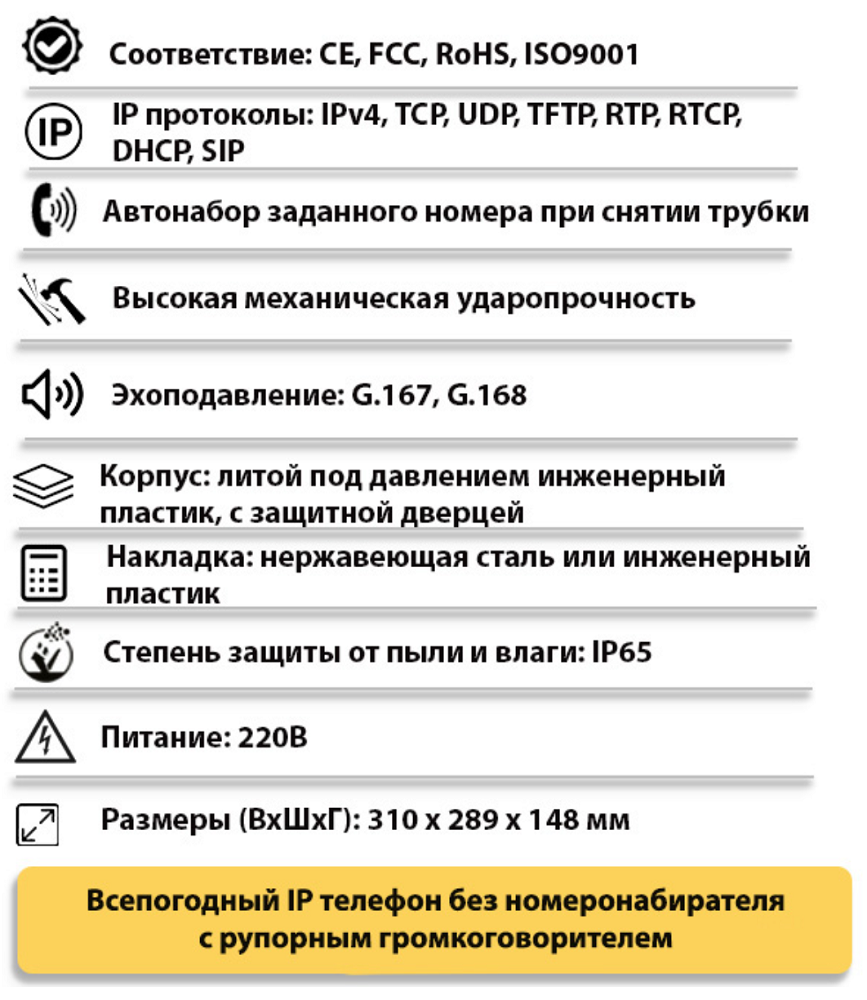 Соответствие: CE, FCC, RoHS, ISO9001

IP

IP протоколы: IPv4, TCP, UDP, TFTP, RTP, RTCP, DHCP, SIP

Автонабор заданного номера при снятии трубки

Высокая механическая ударопрочность

Эхоподавление: G.167, G.168

Корпус: литой под давлением инженерный пластик, с защитной дверцей

Накладка: нержавеющая сталь или инженерный пластик

Степень защиты от пыли и влаги: IP65

Питание: 220В

Размеры (ВхШхГ): 310 x 289 x 148 мм

Всепогодный IP телефон без номеронабирателя с рупорным громкоговорителем